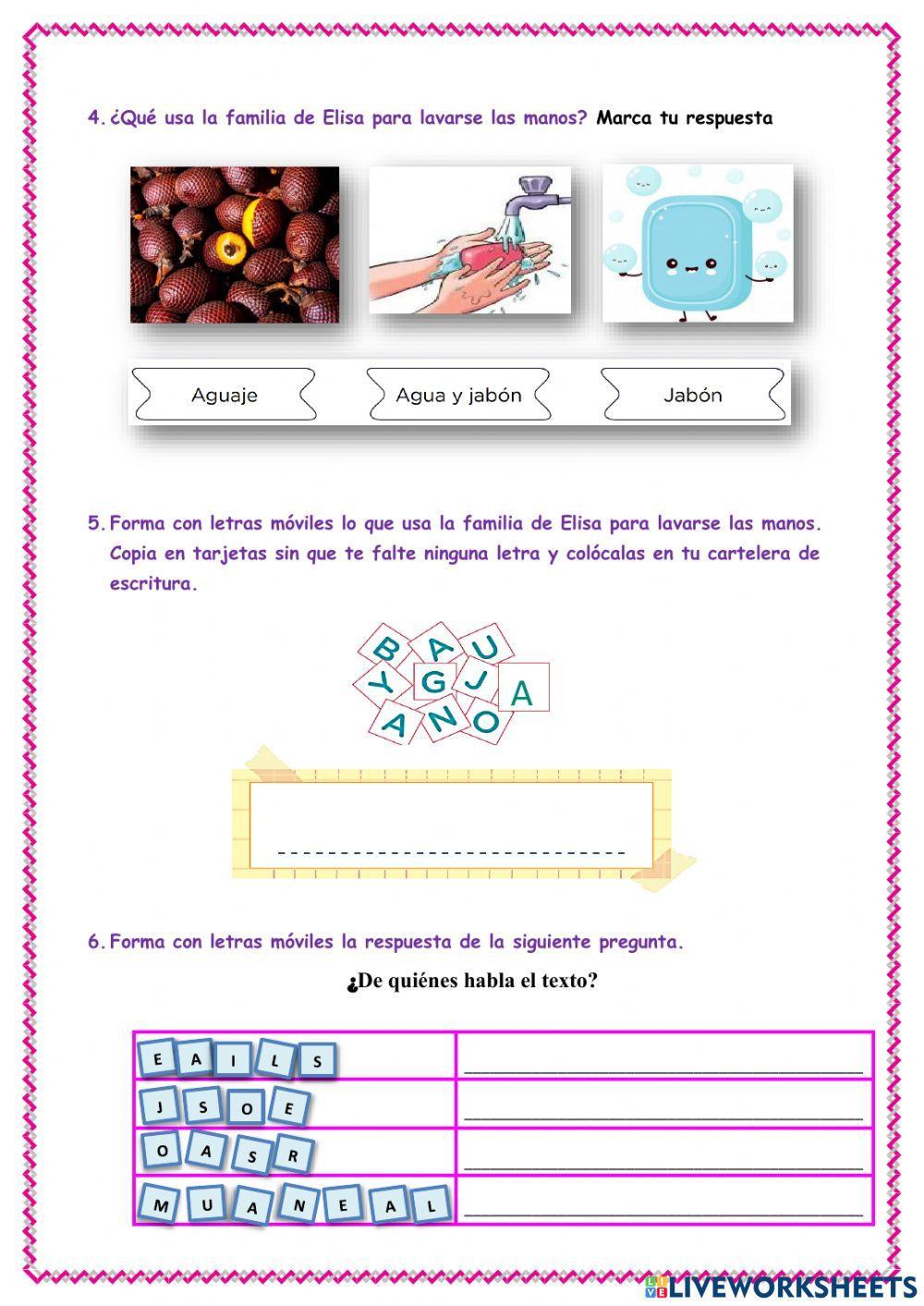 4. ¿Qué usa la familia de Elisa para lavarse las manos? Marca tu respuesta

Aguaje

Agua y jabón

Jabón

5. Forma con letras móviles lo que usa la familia de Elisa para lavarse las manos. Copia en tarjetas sin que te falte ninguna letra y colócalas en tu cartelera de escritura.

B A U Y G J A A N O

6. Forma con letras móviles la respuesta de la siguiente pregunta.

¿De quiénes habla el texto?

| E A I L S | |
|---|---|
| J S O E | |
| O A S R | |
| M U A N E A L | |

LIVEWORKSHEETS